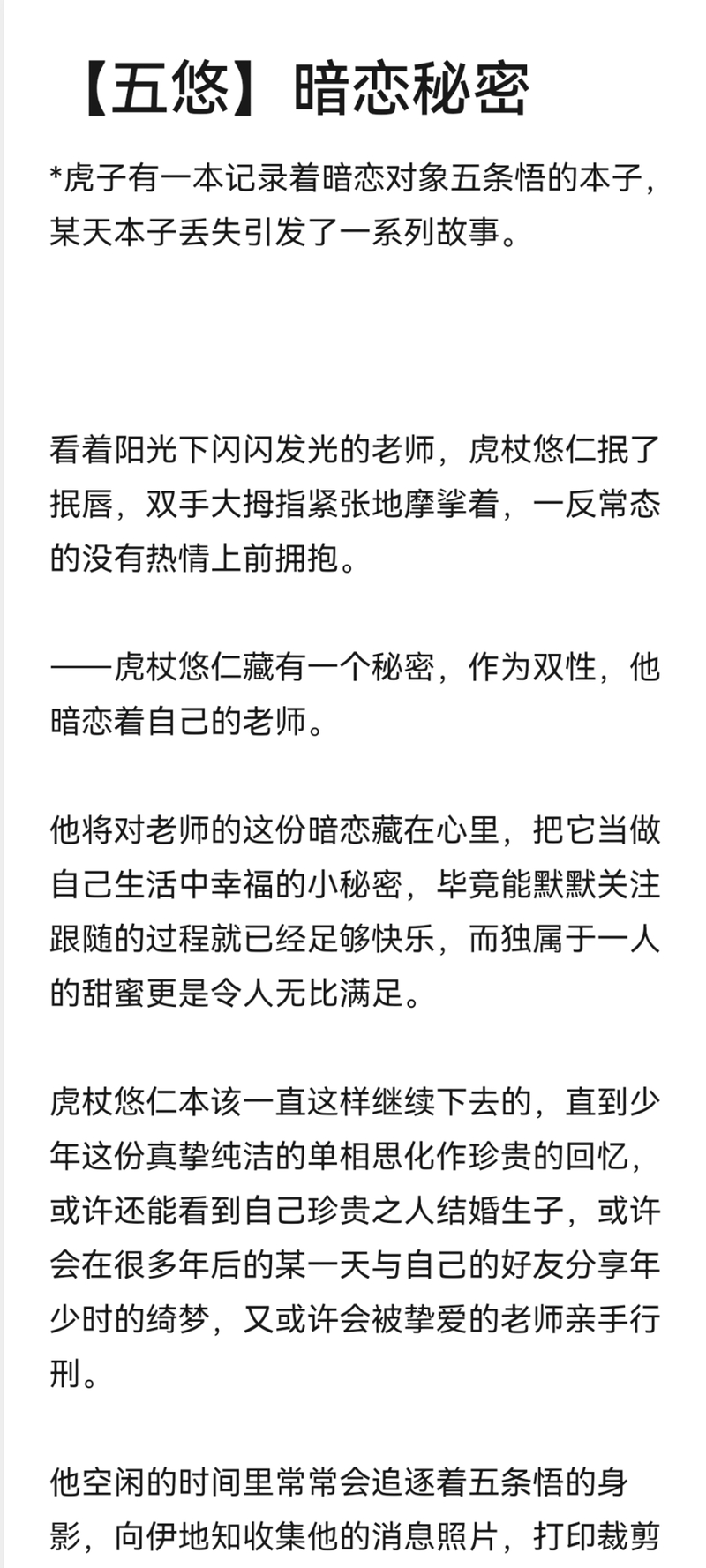 【五悠】暗恋秘密

*虎子有一本记录着暗恋对象五条悟的本子，某天本子丢失引发了一系列故事。

看着阳光下闪闪发光的老师，虎杖悠仁抿了抿唇，双手大拇指紧张地摩挲着，一反常态的没有热情上前拥抱。

——虎杖悠仁藏有一个秘密，作为双性，他暗恋着自己的老师。

他将对老师的这份暗恋藏在心里，把它当做自己生活中幸福的小秘密，毕竟能默默关注跟随的过程就已经足够快乐，而独属于一人的甜蜜更是令人无比满足。

虎杖悠仁本该一直这样继续下去的，直到少年这份真挚纯洁的单相思化作珍贵的回忆，或许还能看到自己珍贵之人结婚生子，或许会在很多年后的某一天与自己的好友分享年少时的绮梦，又或许会被挚爱的老师亲手行刑。

他空闲的时间里常常会追逐着五条悟的身影，向伊地知收集他的消息照片，打印裁剪